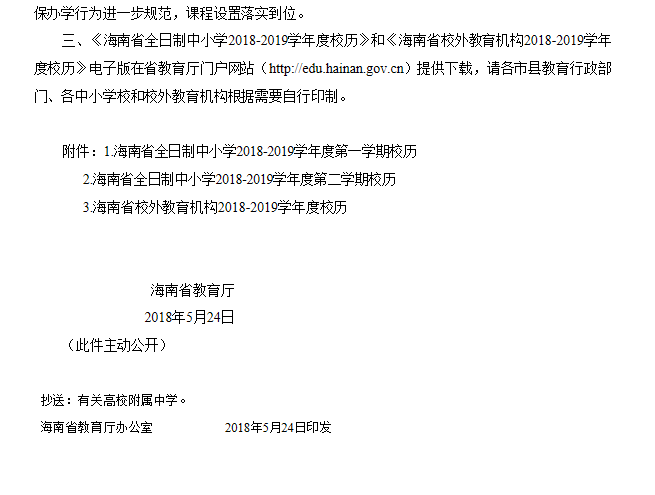 保办学行为进一步规范，课程设置落实到位。

三、《海南省全日制中小学2018-2019学年度校历》和《海南省校外教育机构2018-2019学年度校历》电子版在省教育厅门户网站（http://edu.hainan.gov.cn）提供下载，请各市县教育行政部门、各中小学校和校外教育机构根据需要自行印制。

附件：1.海南省全日制中小学2018-2019学年度第一学期校历
2.海南省全日制中小学2018-2019学年度第二学期校历
3.海南省校外教育机构2018-2019学年度校历

海南省教育厅
2018年5月24日

（此件主动公开）

抄送：有关高校附属中学。

海南省教育厅办公室 2018年5月24日印发